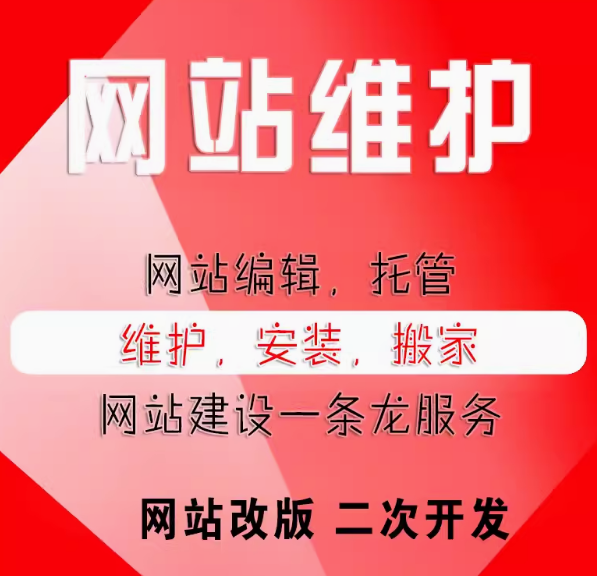 网站维护

网站编辑，托管

维护，安装，搬家

网站建设一条龙服务

网站改版 二次开发